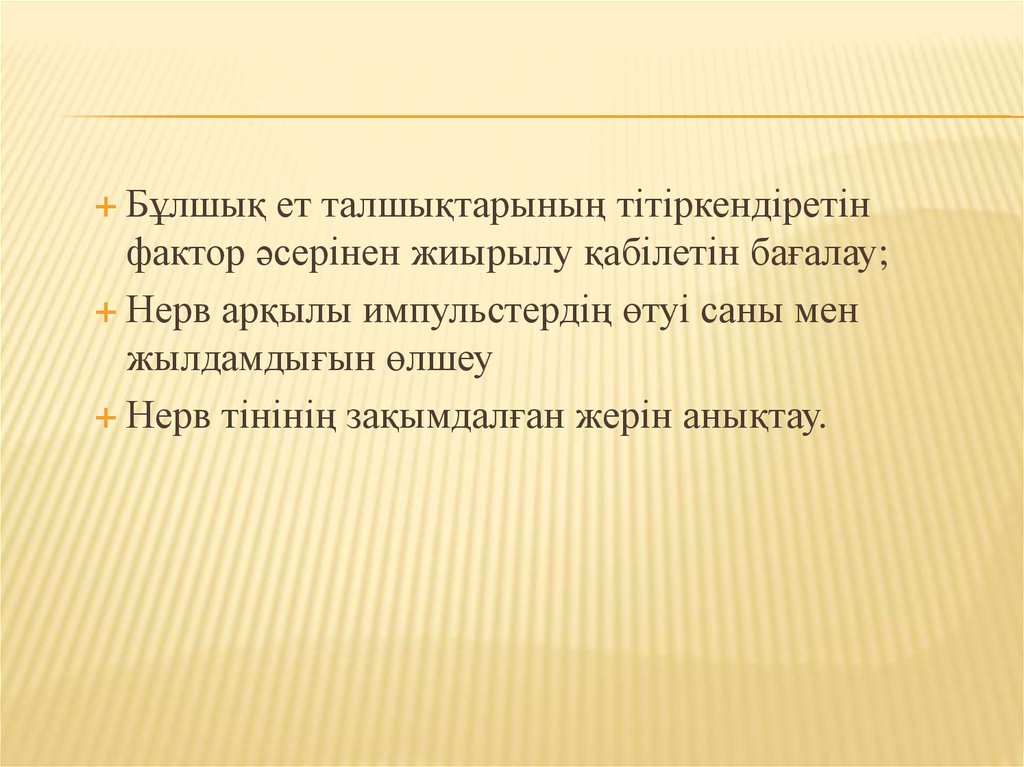 + Бұлшық ет талшықтарының тітіркендіретін фактор әсерінен жиырылу қабілетін бағалау;

+ Нерв арқылы импульстердің өтуі саны мен жылдамдығын өлшеу

+ Нерв тінінің зақымдалған жерін анықтау.